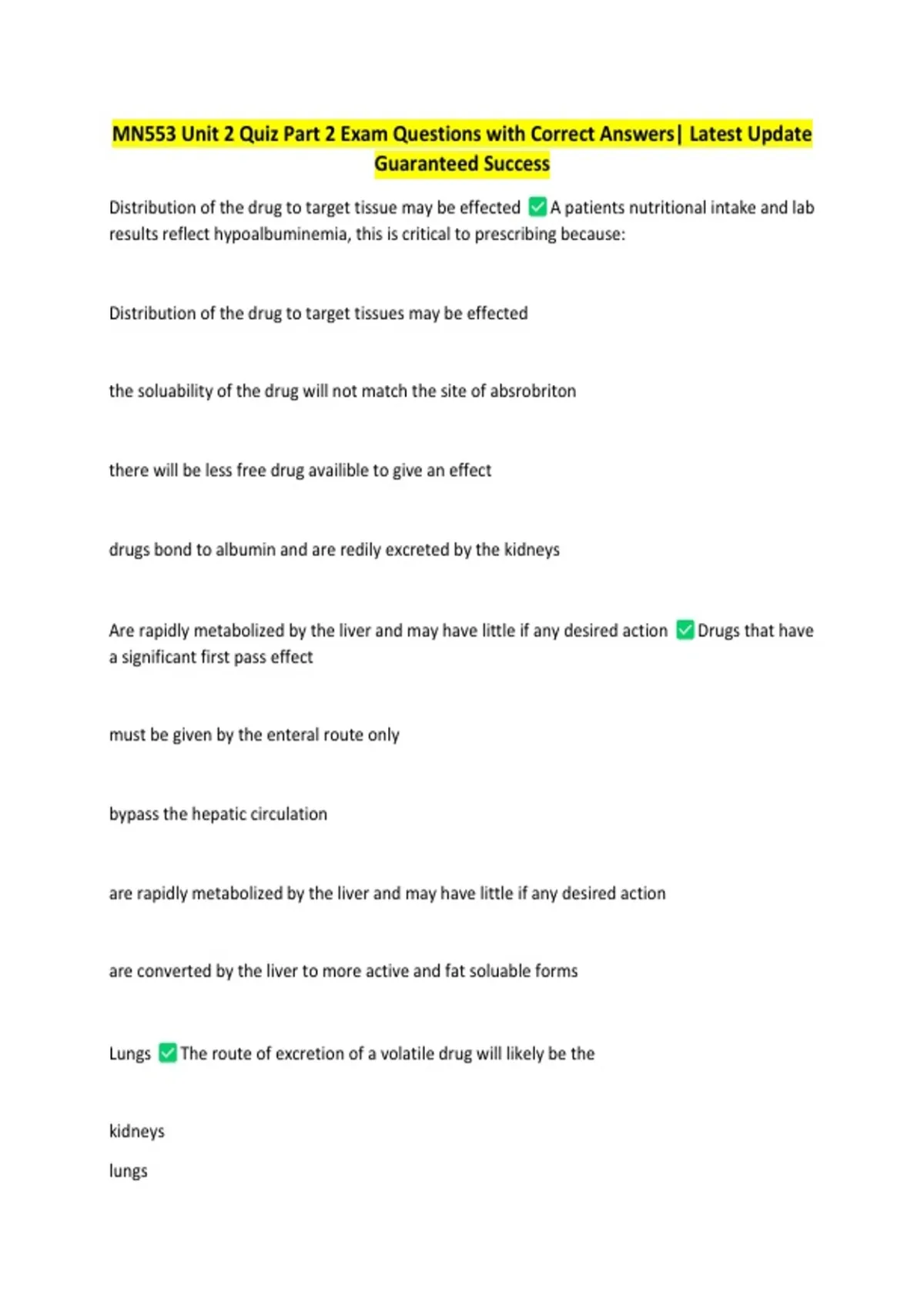 MN553 Unit 2 Quiz Part 2 Exam Questions with Correct Answers| Latest Update Guaranteed Success

Distribution of the drug to target tissue may be effected ✅ A patients nutritional intake and lab results reflect hypoalbuminemia, this is critical to prescribing because:

Distribution of the drug to target tissues may be effected

the soluability of the drug will not match the site of absrobriton

there will be less free drug availible to give an effect

drugs bond to albumin and are redily excreted by the kidneys

Are rapidly metabolized by the liver and may have little if any desired action ✅ Drugs that have a significant first pass effect

must be given by the enteral route only

bypass the hepatic circulation

are rapidly metabolized by the liver and may have little if any desired action

are converted by the liver to more active and fat soluable forms

Lungs ✅ The route of excretion of a volatile drug will likely be the

kidneys

lungs